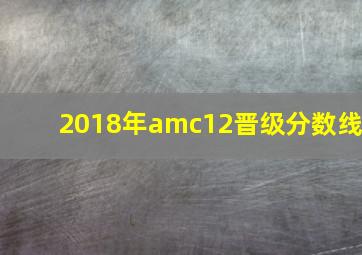 2018年amc12晋级分数线